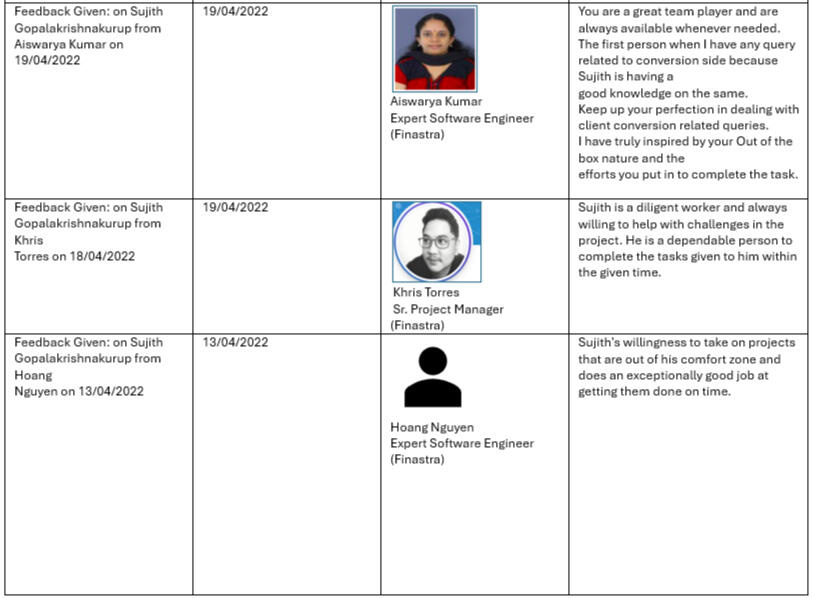 | | | | |
|---|---|---|---|
| Feedback Given: on Sujith Gopalakrishnakurup from Aiswarya Kumar on 19/04/2022 | 19/04/2022 | Aiswarya Kumar Expert Software Engineer (Finastra) | You are a great team player and are always available whenever needed. The first person when I have any query related to conversion side because Sujith is having a good knowledge on the same. Keep up your perfection in dealing with client conversion related queries. I have truly inspired by your Out of the box nature and the efforts you put in to complete the task. |
| Feedback Given: on Sujith Gopalakrishnakurup from Khris Torres on 18/04/2022 | 19/04/2022 | Khris Torres Sr. Project Manager (Finastra) | Sujith is a diligent worker and always willing to help with challenges in the project. He is a dependable person to complete the tasks given to him within the given time. |
| Feedback Given: on Sujith Gopalakrishnakurup from Hoang Nguyen on 13/04/2022 | 13/04/2022 | Hoang Nguyen Expert Software Engineer (Finastra) | Sujith's willingness to take on projects that are out of his comfort zone and does an exceptionally good job at getting them done on time. |